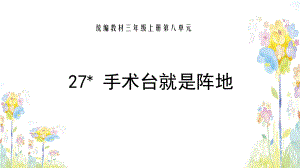 统编教材三年级上册第八单元

27* 手术台就是阵地